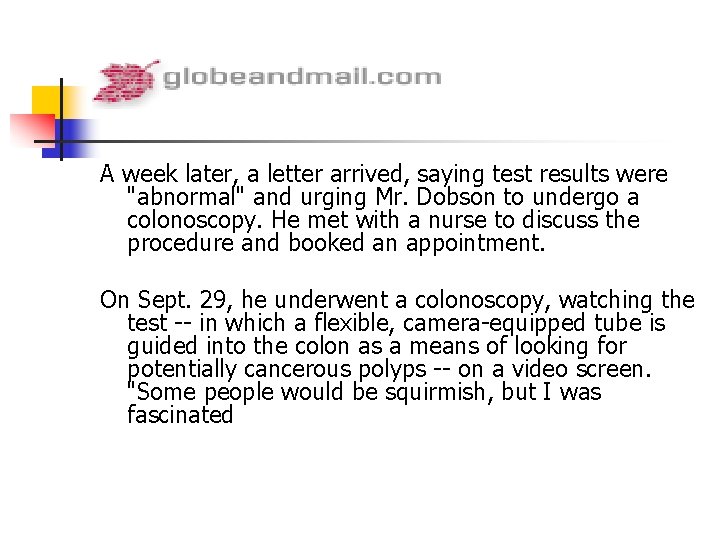 globeandmail.com

A week later, a letter arrived, saying test results were "abnormal" and urging Mr. Dobson to undergo a colonoscopy. He met with a nurse to discuss the procedure and booked an appointment.

On Sept. 29, he underwent a colonoscopy, watching the test -- in which a flexible, camera-equipped tube is guided into the colon as a means of looking for potentially cancerous polyps -- on a video screen. "Some people would be squirmish, but I was fascinated